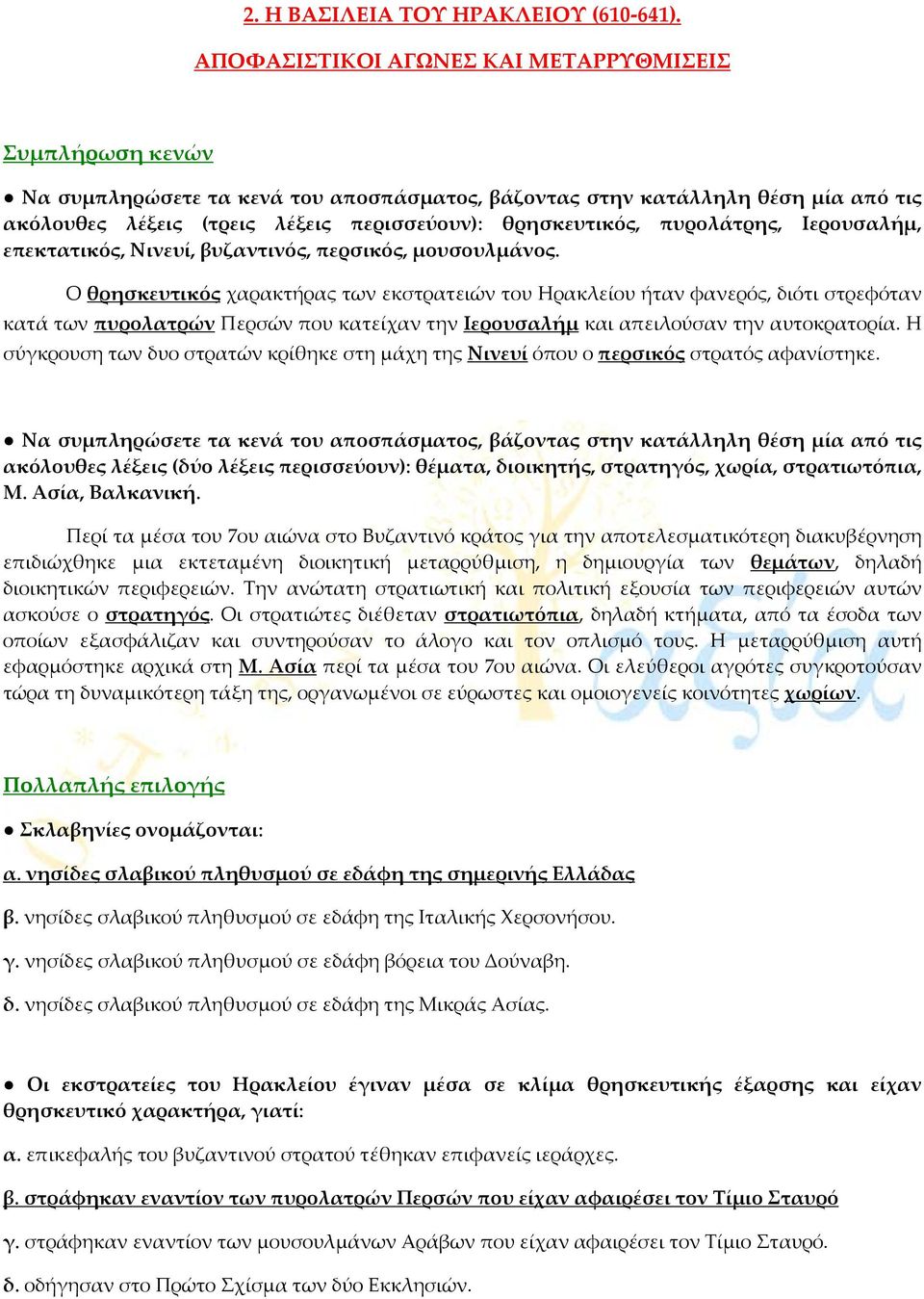 2. Η ΒΑΣΙΛΕΙΑ ΤΟΥ ΗΡΑΚΛΕΙΟΥ (610-641).

ΑΠΟΦΑΣΙΣΤΙΚΟΙ ΑΓΩΝΕΣ ΚΑΙ ΜΕΤΑΡΡΥΘΜΙΣΕΙΣ

Συμπλήρωση κενών

● Να συμπληρώσετε τα κενά του αποσπάσματος, βάζοντας στην κατάλληλη θέση μία από τις ακόλουθες λέξεις (τρεις λέξεις περισσεύουν): θρησκευτικός, πυρολάτρης, Ιερουσαλήμ, επεκτατικός, Νινευί, βυζαντινός, περσικός, μουσουλμάνος.

Ο θρησκευτικός χαρακτήρας των εκστρατειών του Ηρακλείου ήταν φανερός, διότι στρεφόταν κατά των πυρολατρών Περσών που κατείχαν την Ιερουσαλήμ και απειλούσαν την αυτοκρατορία. Η σύγκρουση των δυο στρατών κρίθηκε στη μάχη της Νινευί όπου ο περσικός στρατός αφανίστηκε.

● Να συμπληρώσετε τα κενά του αποσπάσματος, βάζοντας στην κατάλληλη θέση μία από τις ακόλουθες λέξεις (δύο λέξεις περισσεύουν): θέματα, διοικητής, στρατηγός, χωρία, στρατιωτόπια, Μ. Ασία, Βαλκανική.

Περί τα μέσα του 7ου αιώνα στο Βυζαντινό κράτος για την αποτελεσματικότερη διακυβέρνηση επιδιώχθηκε μια εκτεταμένη διοικητική μεταρρύθμιση, η δημιουργία των θεμάτων, δηλαδή διοικητικών περιφερειών. Την ανώτατη στρατιωτική και πολιτική εξουσία των περιφερειών αυτών ασκούσε ο στρατηγός. Οι στρατιώτες διέθεταν στρατιωτόπια, δηλαδή κτήματα, από τα έσοδα των οποίων εξασφάλιζαν και συντηρούσαν το άλογο και τον οπλισμό τους. Η μεταρρύθμιση αυτή εφαρμόστηκε αρχικά στη Μ. Ασία περί τα μέσα του 7ου αιώνα. Οι ελεύθεροι αγρότες συγκροτούσαν τώρα τη δυναμικότερη τάξη της, οργανωμένοι σε εύρωστες και ομοιογενείς κοινότητες χωρίων.

Πολλαπλής επιλογής

● Σκλαβηνίες ονομάζονται:

α. νησίδες σλαβικού πληθυσμού σε εδάφη της σημερινής Ελλάδας

β. νησίδες σλαβικού πληθυσμού σε εδάφη της Ιταλικής Χερσονήσου.

γ. νησίδες σλαβικού πληθυσμού σε εδάφη βόρεια του Δούναβη.

δ. νησίδες σλαβικού πληθυσμού σε εδάφη της Μικράς Ασίας.

● Οι εκστρατείες του Ηρακλείου έγιναν μέσα σε κλίμα θρησκευτικής έξαρσης και είχαν θρησκευτικό χαρακτήρα, γιατί:

α. επικεφαλής του βυζαντινού στρατού τέθηκαν επιφανείς ιεράρχες.

β. στράφηκαν εναντίον των πυρολατρών Περσών που είχαν αφαιρέσει τον Τίμιο Σταυρό

γ. στράφηκαν εναντίον των μουσουλμάνων Αράβων που είχαν αφαιρέσει τον Τίμιο Σταυρό.

δ. οδήγησαν στο Πρώτο Σχίσμα των δύο Εκκλησιών.